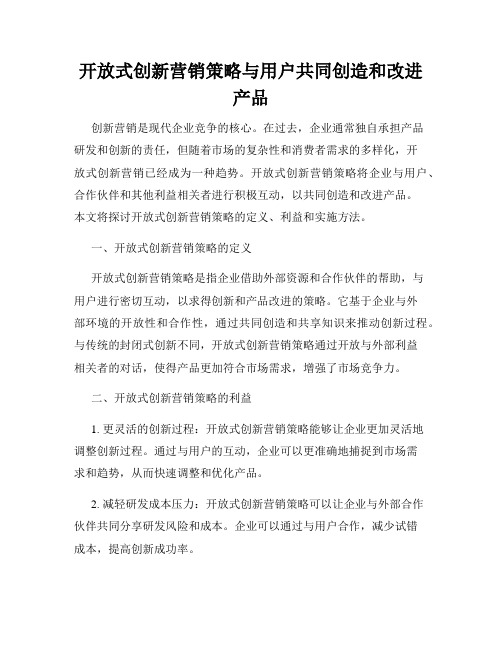 开放式创新营销策略与用户共同创造和改进产品

创新营销是现代企业竞争的核心。在过去，企业通常独自承担产品研发和创新的责任，但随着市场的复杂性和消费者需求的多样化，开放式创新营销已经成为一种趋势。开放式创新营销策略将企业与用户、合作伙伴和其他利益相关者进行积极互动，以共同创造和改进产品。本文将探讨开放式创新营销策略的定义、利益和实施方法。

一、开放式创新营销策略的定义

开放式创新营销策略是指企业借助外部资源和合作伙伴的帮助，与用户进行密切互动，以求得创新和产品改进的策略。它基于企业与外部环境的开放性和合作性，通过共同创造和共享知识来推动创新过程。与传统的封闭式创新不同，开放式创新营销策略通过开放与外部利益相关者的对话，使得产品更加符合市场需求，增强了市场竞争力。

二、开放式创新营销策略的利益

1. 更灵活的创新过程：开放式创新营销策略能够让企业更加灵活地调整创新过程。通过与用户的互动，企业可以更准确地捕捉到市场需求和趋势，从而快速调整和优化产品。

2. 减轻研发成本压力：开放式创新营销策略可以让企业与外部合作伙伴共同分享研发风险和成本。企业可以通过与用户合作，减少试错成本，提高创新成功率。